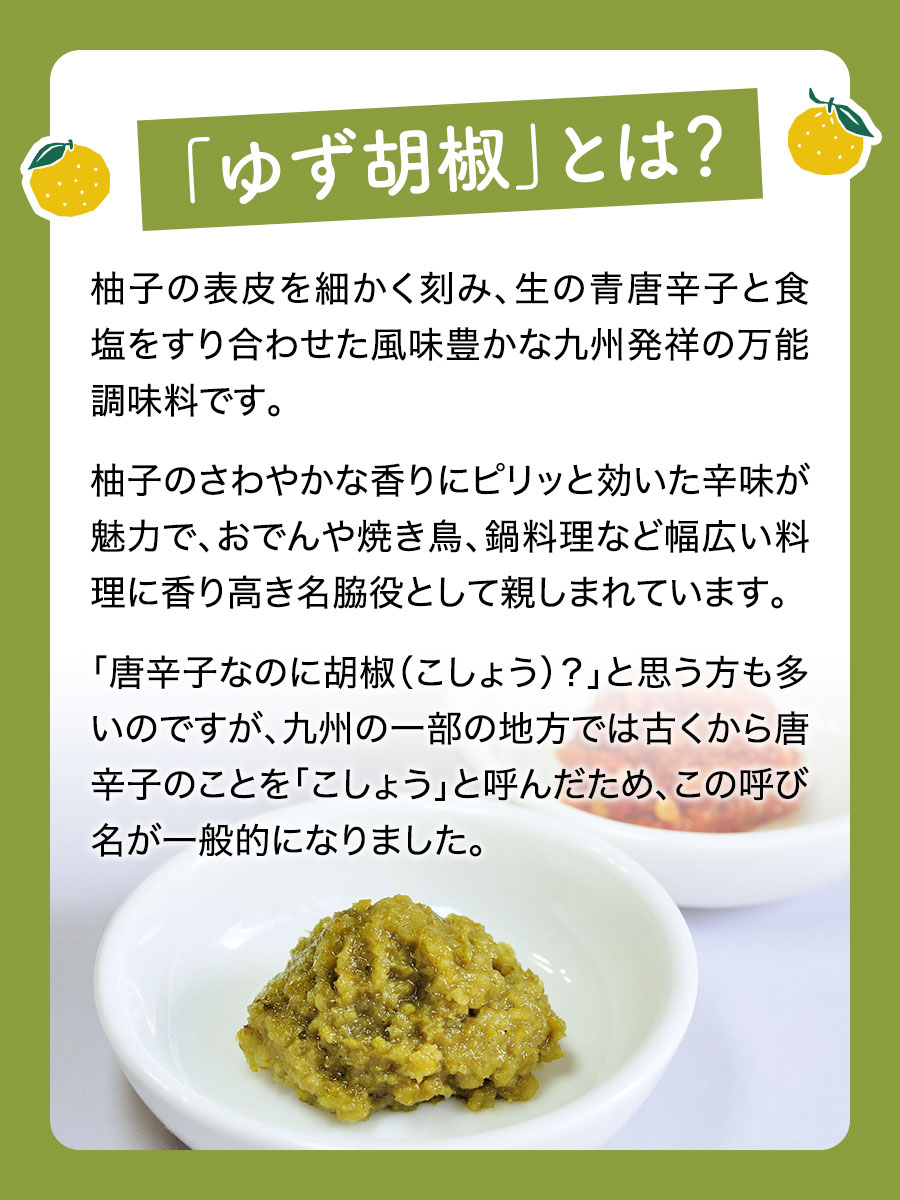 「ゆず胡椒」とは?

柚子の表皮を細かく刻み、生の青唐辛子と食塩をすり合わせた風味豊かな九州発祥の万能調味料です。

柚子のさわやかな香りにピリッと効いた辛味が魅力で、おでんや焼き鳥、鍋料理など幅広い料理に香り高き名脇役として親しまれています。

「唐辛子なのに胡椒(こしょう)?」と思う方も多いのですが、九州の一部の地方では古くから唐辛子のことを「こしょう」と呼んだため、この呼び名が一般的になりました。